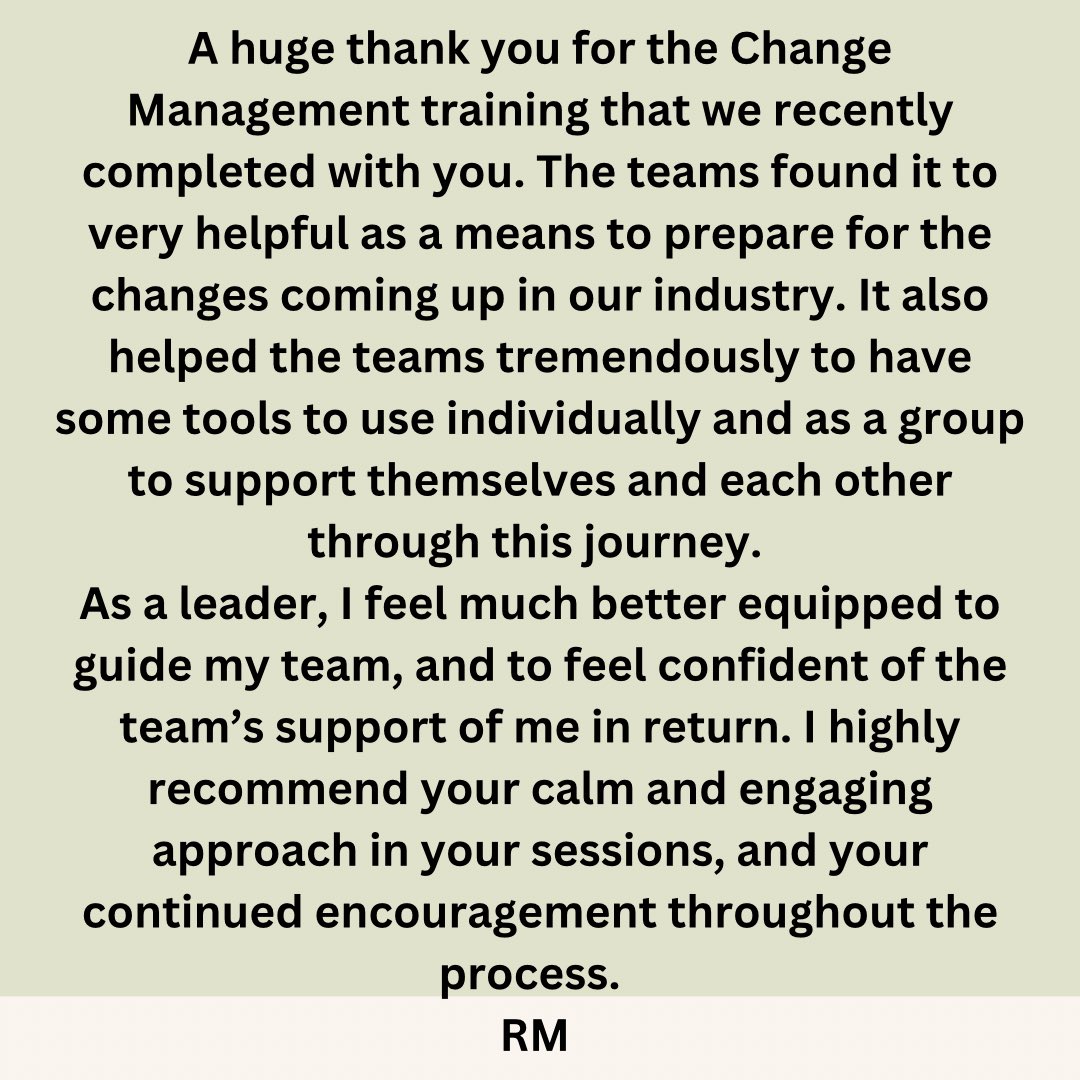 A huge thank you for the Change Management training that we recently completed with you. The teams found it to very helpful as a means to prepare for the changes coming up in our industry. It also helped the teams tremendously to have some tools to use individually and as a group to support themselves and each other through this journey.
As a leader, I feel much better equipped to guide my team, and to feel confident of the team's support of me in return. I highly recommend your calm and engaging approach in your sessions, and your continued encouragement throughout the process.

RM